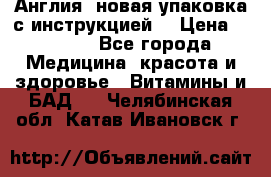 Англия новая упаковка с инструкцией Цена Все города Медицина красота и здоровье Витамины и БАД Челябинская обл Катав Ивановск г

http://Объявлений.сайт